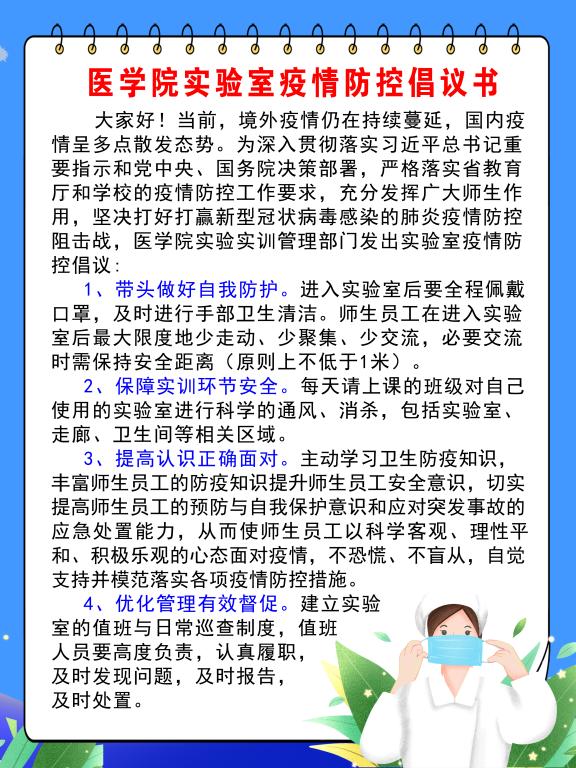 医学院实验室疫情防控倡议书

大家好！当前，境外疫情仍在持续蔓延，国内疫情呈多点散发态势。为深入贯彻落实习近平总书记重要指示和党中央、国务院决策部署，严格落实省教育厅和学校的疫情防控工作要求，充分发挥广大师生作用，坚决打好打赢新型冠状病毒感染的肺炎疫情防控阻击战，医学院实验实训管理部门发出实验室疫情防控倡议：

1、带头做好自我防护。进入实验室后要全程佩戴口罩，及时进行手部卫生清洁。师生员工在进入实验室后最大限度地少走动、少聚集、少交流，必要交流时需保持安全距离（原则上不低于1米）。

2、保障实训环节安全。每天请上课的班级对自己使用的实验室进行科学的通风、消杀，包括实验室、走廊、卫生间等相关区域。

3、提高认识正确面对。主动学习卫生防疫知识，丰富师生员工的防疫知识提升师生员工安全意识，切实提高师生员工的预防与自我保护意识和应对突发事故的应急处置能力，从而使师生员工以科学客观、理性平和、积极乐观的心态面对疫情，不恐慌、不盲从，自觉支持并模范落实各项疫情防控措施。

4、优化管理有效督促。建立实验室的值班与日常巡查制度，值班人员要高度负责，认真履职，及时发现问题，及时报告，及时处置。